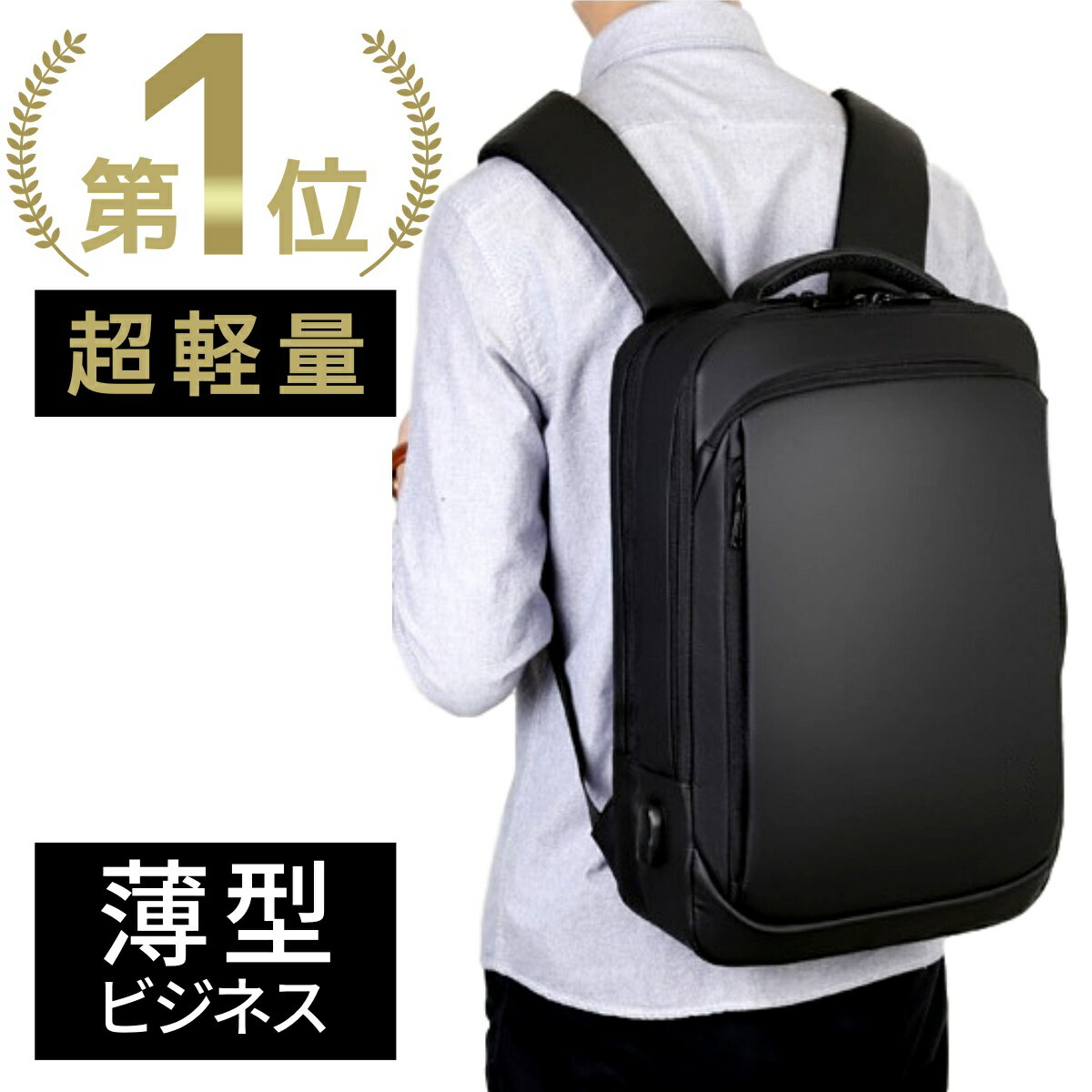 第1位

超軽量

薄型
ビジネス